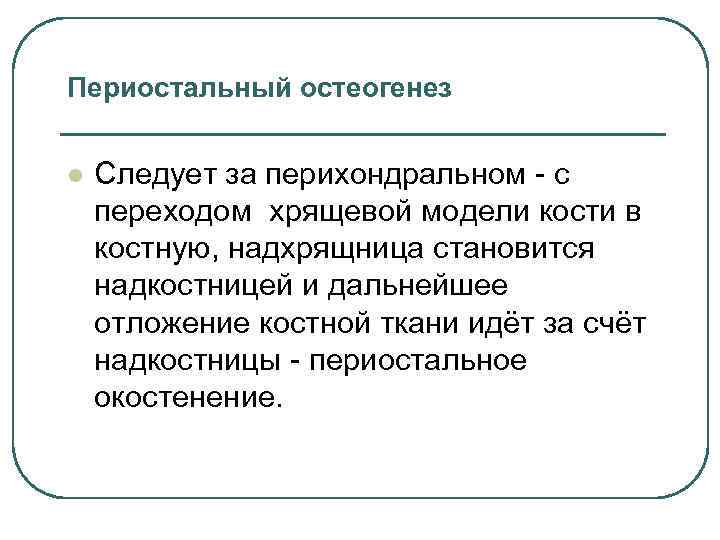 Периостальный остеогенез

Следует за перихондральном - с переходом  хрящевой модели кости в костную, надхрящница становится надкостницей и дальнейшее отложение костной ткани идёт за счёт надкостницы - периостальное окостенение.